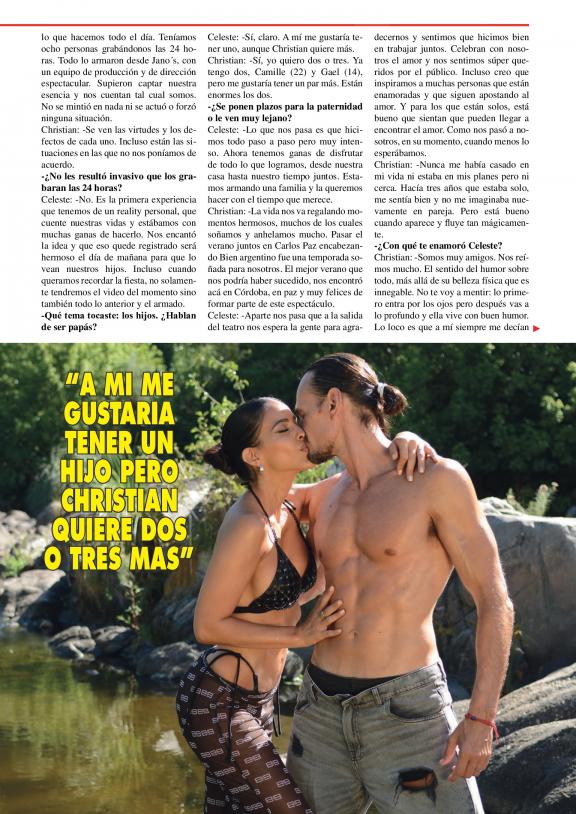 lo que hacemos todo el día. Teníamos ocho personas grabándonos las 24 horas. Todo lo armaron desde Jano´s, con un equipo de producción y de dirección espectacular. Supieron captar nuestra esencia y nos cuentan tal cual somos. No se mintió en nada ni se actuó o forzó ninguna situación.

Christian: -Se ven las virtudes y los defectos de cada uno. Incluso están las situaciones en las que no nos poníamos de acuerdo.

-¿No les resultó invasivo que los grabaran las 24 horas?

Celeste: -No. Es la primera experiencia que tenemos de un reality personal, que cuente nuestras vidas y estábamos con muchas ganas de hacerlo. Nos encantó la idea y que eso quede registrado será hermoso el día de mañana para que lo vean nuestros hijos. Incluso cuando queramos recordar la fiesta, no solamente tendremos el video del momento sino también todo lo anterior y el armado.

-Qué tema tocaste: los hijos. ¿Hablan de ser papás?

Celeste: -Sí, claro. A mí me gustaría tener uno, aunque Christian quiere más.

Christian: -Sí, yo quiero dos o tres. Ya tengo dos, Camille (22) y Gael (14), pero me gustaría tener un par más. Están enormes los dos.

-¿Se ponen plazos para la paternidad o le ven muy lejano?

Celeste: -Lo que nos pasa es que hicimos todo paso a paso pero muy intenso. Ahora tenemos ganas de disfrutar de todo lo que logramos, desde nuestra casa hasta nuestro tiempo juntos. Estamos armando una familia y la queremos hacer con el tiempo que merece.

Christian: -La vida nos va regalando momentos hermosos, muchos de los cuales soñamos y anhelamos mucho. Pasar el verano juntos en Carlos Paz encabezando Bien argentino fue una temporada soñada para nosotros. El mejor verano que nos podría haber sucedido, nos encontró acá en Córdoba, en paz y muy felices de formar parte de este espectáculo.

Celeste: -Aparte nos pasa que a la salida del teatro nos espera la gente para agradecernos y sentimos que hicimos bien en trabajar juntos. Celebran con nosotros el amor y nos sentimos súper queridos por el público. Incluso creo que inspiramos a muchas personas que están enamoradas y que siguen apostando al amor. Y para los que están solos, está bueno que sientan que pueden llegar a encontrar el amor. Como nos pasó a nosotros, en su momento, cuando menos lo esperábamos.

Christian: -Nunca me había casado en mi vida ni estaba en mis planes pero ni cerca. Hacía tres años que estaba solo, me sentía bien y no me imaginaba nuevamente en pareja. Pero está bueno cuando aparece y fluye tan mágicamente.

-¿Con qué te enamoró Celeste?

Christian: -Somos muy amigos. Nos reímos mucho. El sentido del humor sobre todo, más allá de su belleza física que es innegable. No te voy a mentir: lo primero entra por los ojos pero después vas a lo profundo y ella vive con buen humor. Lo loco es que a mí siempre me decían

"A MI ME GUSTARIA TENER UN HIJO PERO CHRISTIAN QUIERE DOS O TRES MAS"